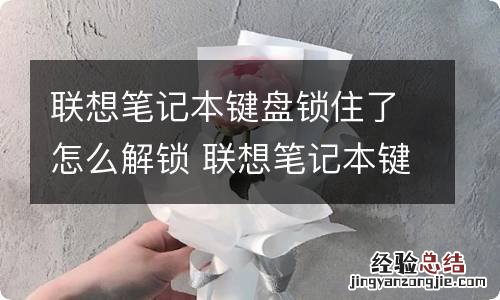 联想笔记本键盘锁住了怎么解锁 联想笔记本键

经验总结
jingyanzongjie.com